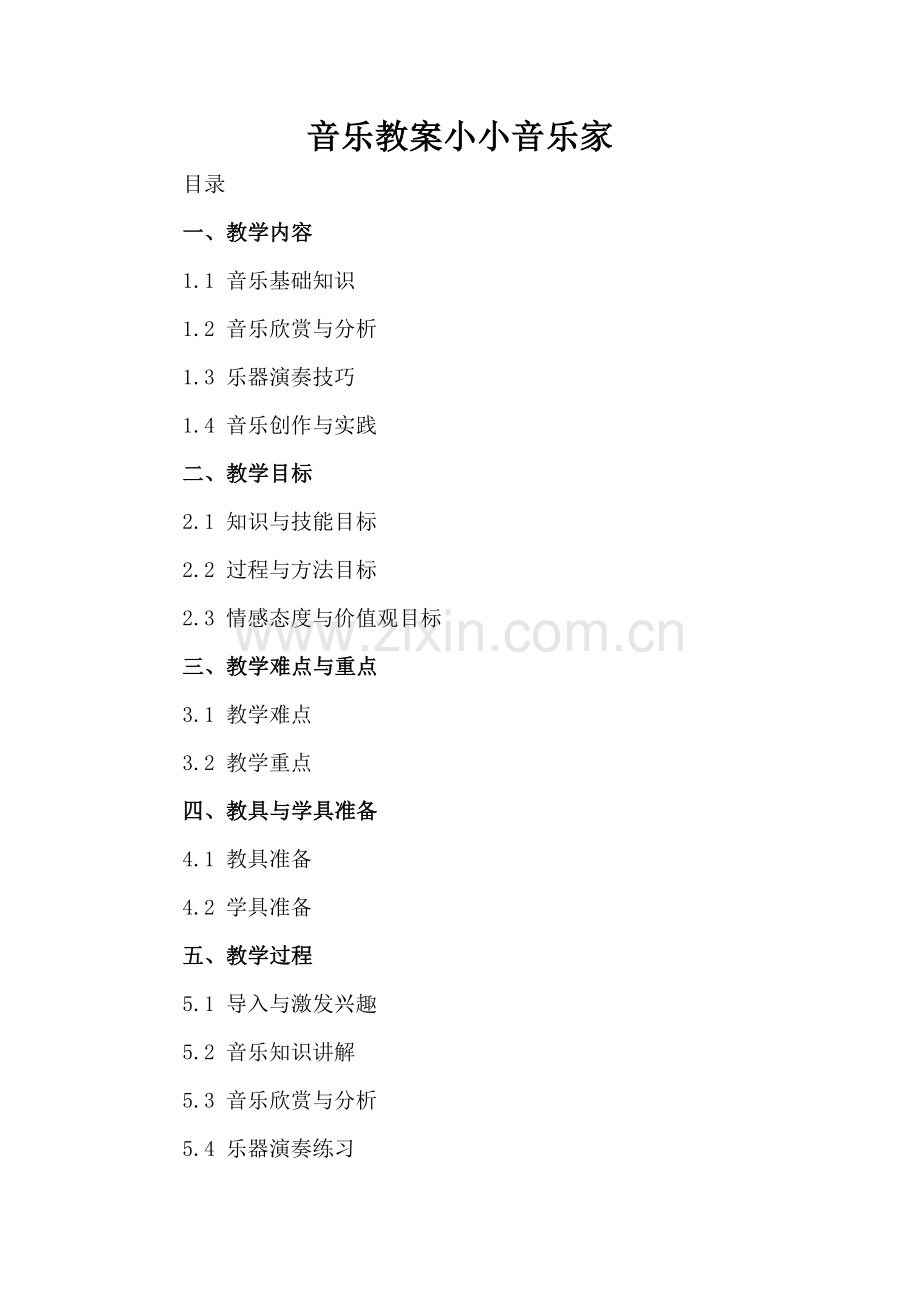 音乐教案小小音乐家

目录

一、教学内容

1.1 音乐基础知识

1.2 音乐欣赏与分析

1.3 乐器演奏技巧

1.4 音乐创作与实践

二、教学目标

2.1 知识与技能目标

2.2 过程与方法目标

2.3 情感态度与价值观目标

www.zixin.com.cn

三、教学难点与重点

3.1 教学难点

3.2 教学重点

四、教具与学具准备

4.1 教具准备

4.2 学具准备

五、教学过程

5.1 导入与激发兴趣

5.2 音乐知识讲解

5.3 音乐欣赏与分析

5.4 乐器演奏练习